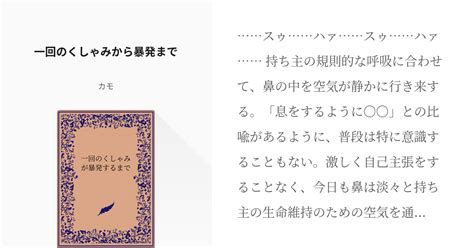 一回のくしゃみから暴発まで

カモ

一回のくしゃみが暴発するまで

……スゥ……ハァ……スゥ……ハァ…… 持ち主の規則的な呼吸に合わせて、鼻の中を空気が静かに行き来する。「息をするように〇〇」との比喩があるように、普段は特に意識することもない。激しく自己主張をすることなく、今日も鼻は淡々と持ち主の生命維持のための空気を通…